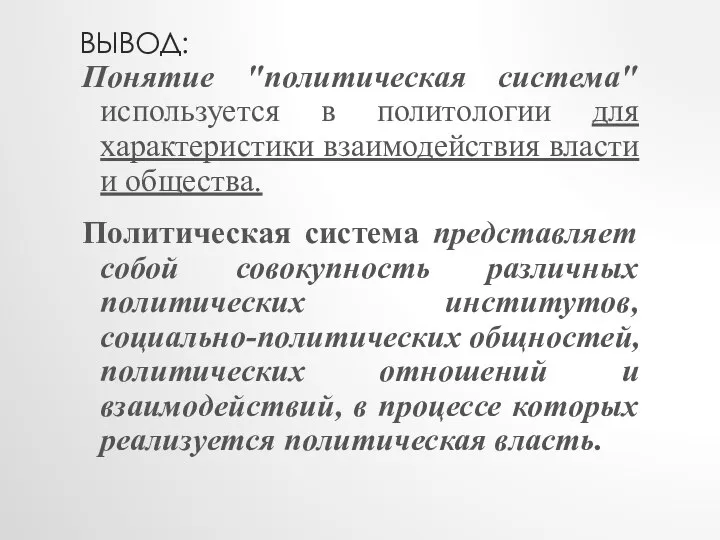 ВЫВОД:

Понятие "политическая система" используется в политологии для характеристики взаимодействия власти и общества.

Политическая система представляет собой совокупность различных политических институтов, социально-политических общностей, политических отношений и взаимодействий, в процессе которых реализуется политическая власть.